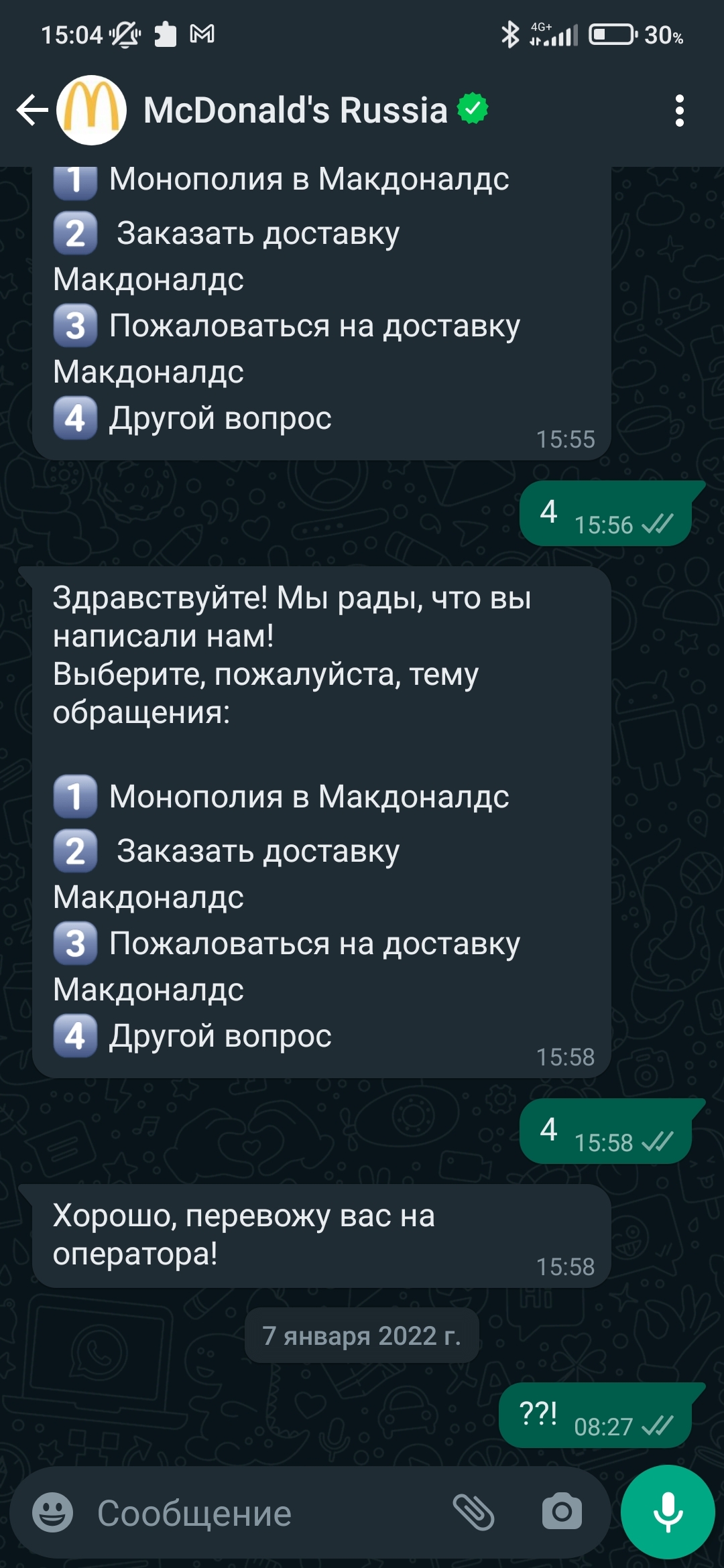 15:04 4G+ 30%

McDonald's Russia

1 Монополия в Макдоналдс
2 Заказать доставку Макдоналдс
3 Пожаловаться на доставку Макдоналдс
4 Другой вопрос 15:55

4 15:56

Здравствуйте! Мы рады, что вы написали нам!
Выберите, пожалуйста, тему обращения:

1 Монополия в Макдоналдс
2 Заказать доставку Макдоналдс
3 Пожаловаться на доставку Макдоналдс
4 Другой вопрос 15:58

4 15:58

Хорошо, перевожу вас на оператора! 15:58

7 января 2022 г.

??! 08:27

Сообщение